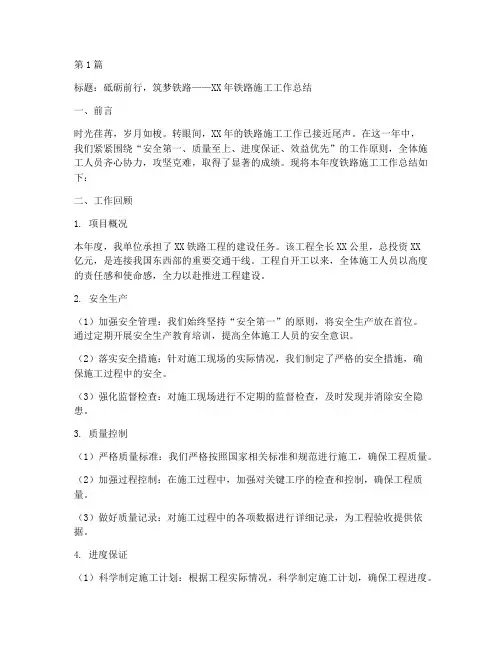 第1篇

标题：砥砺前行，筑梦铁路——XX年铁路施工工作总结

一、前言

时光荏苒，岁月如梭。转眼间，XX年的铁路施工工作已接近尾声。在这一年中，我们紧紧围绕“安全第一、质量至上、进度保证、效益优先”的工作原则，全体施工人员齐心协力，攻坚克难，取得了显著的成绩。现将本年度铁路施工工作总结如下：

二、工作回顾

1. 项目概况

本年度，我单位承担了XX铁路工程的建设任务。该工程全长XX公里，总投资XX亿元，是连接我国东西部的重要交通干线。工程自开工以来，全体施工人员以高度的责任感和使命感，全力以赴推进工程建设。

2. 安全生产

（1）加强安全管理：我们始终坚持“安全第一”的原则，将安全生产放在首位。通过定期开展安全生产教育培训，提高全体施工人员的安全意识。

（2）落实安全措施：针对施工现场的实际情况，我们制定了严格的安全措施，确保施工过程中的安全。

（3）强化监督检查：对施工现场进行不定期的监督检查，及时发现并消除安全隐患。

3. 质量控制

（1）严格质量标准：我们严格按照国家相关标准和规范进行施工，确保工程质量。

（2）加强过程控制：在施工过程中，加强对关键工序的检查和控制，确保工程质量。

（3）做好质量记录：对施工过程中的各项数据进行详细记录，为工程验收提供依据。

4. 进度保证

（1）科学制定施工计划：根据工程实际情况，科学制定施工计划，确保工程进度。